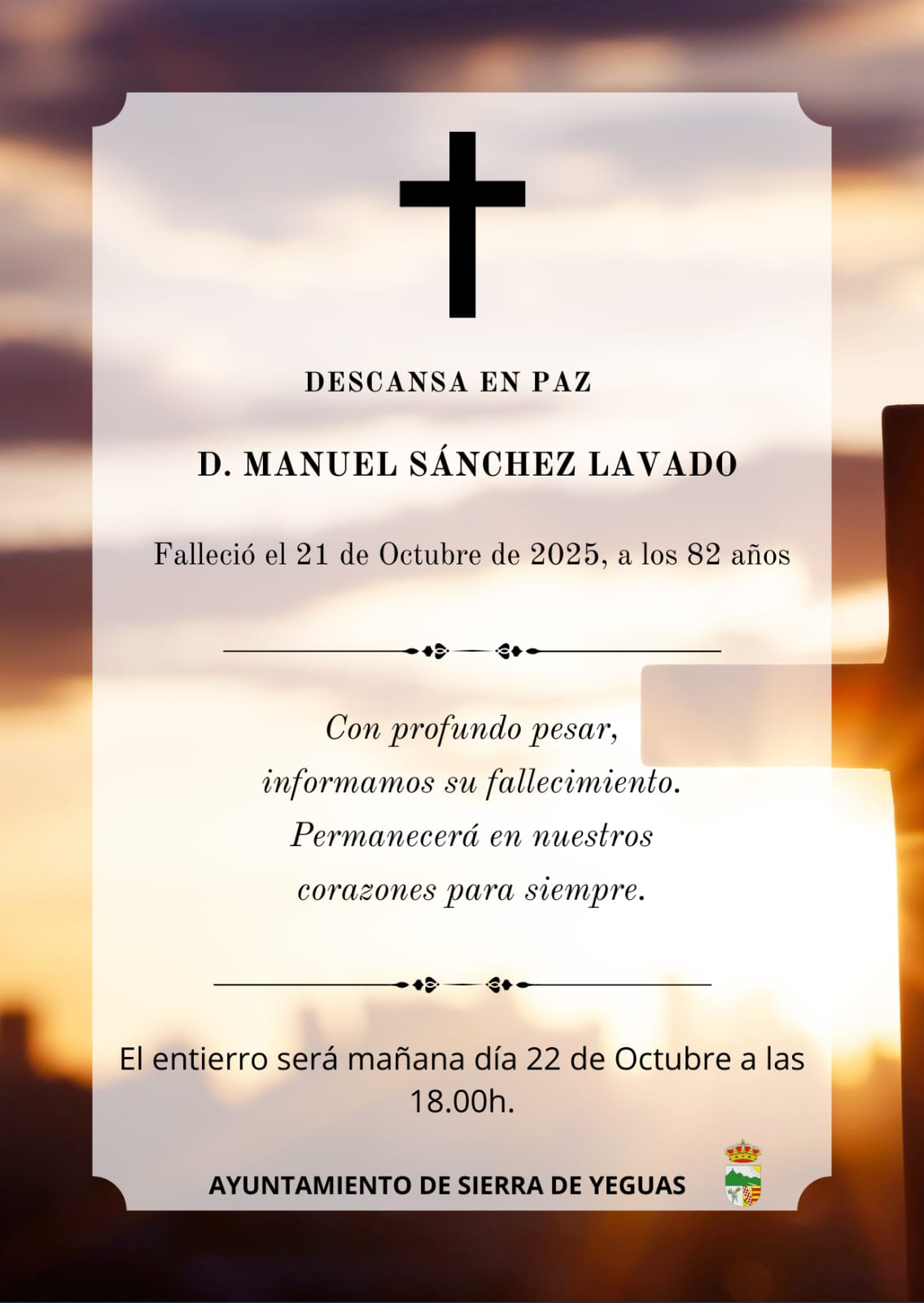 DESCANSA EN PAZ

D. MANUEL SÁNCHEZ LAVADO

Falleció el 21 de Octubre de 2025, a los 82 años

Con profundo pesar,
informamos su fallecimiento.
Permanecerá en nuestros
corazones para siempre.

El entierro será mañana día 22 de Octubre a las 18.00h.

AYUNTAMIENTO DE SIERRA DE YEGUAS